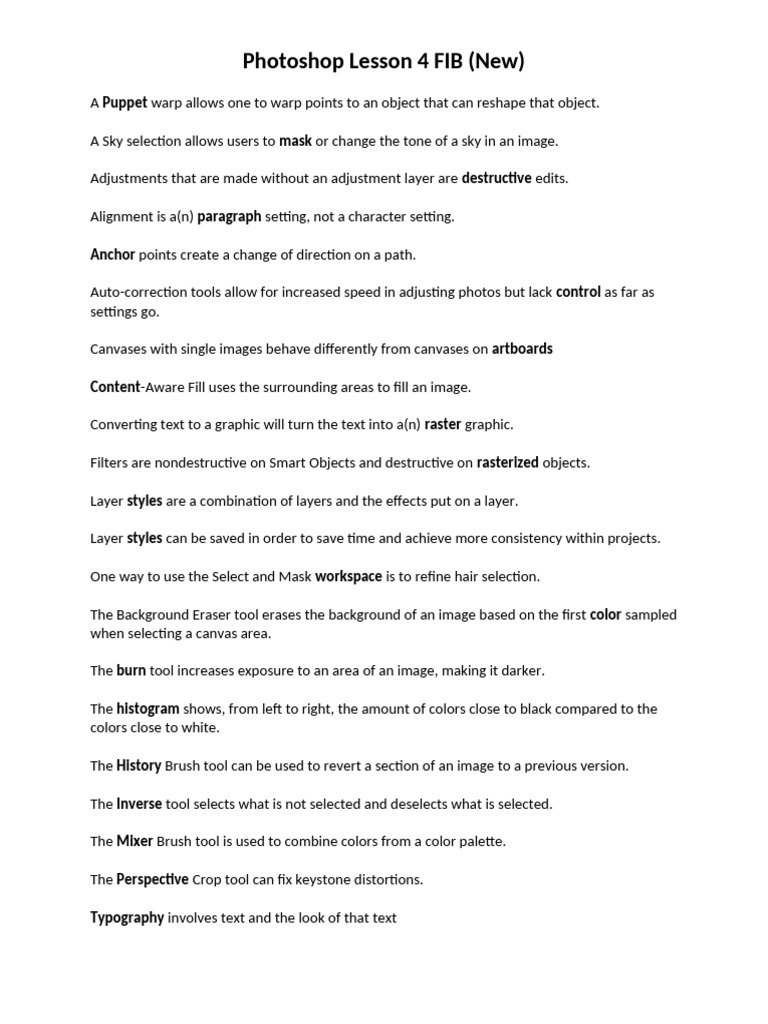 Photoshop Lesson 4 FIB (New)

A Puppet warp allows one to warp points to an object that can reshape that object.

A Sky selection allows users to mask or change the tone of a sky in an image.

Adjustments that are made without an adjustment layer are destructive edits.

Alignment is a(n) paragraph setting, not a character setting.

Anchor points create a change of direction on a path.

Auto-correction tools allow for increased speed in adjusting photos but lack control as far as settings go.

Canvases with single images behave differently from canvases on artboards

Content-Aware Fill uses the surrounding areas to fill an image.

Converting text to a graphic will turn the text into a(n) raster graphic.

Filters are nondestructive on Smart Objects and destructive on rasterized objects.

Layer styles are a combination of layers and the effects put on a layer.

Layer styles can be saved in order to save time and achieve more consistency within projects.

One way to use the Select and Mask workspace is to refine hair selection.

The Background Eraser tool erases the background of an image based on the first color sampled when selecting a canvas area.

The burn tool increases exposure to an area of an image, making it darker.

The histogram shows, from left to right, the amount of colors close to black compared to the colors close to white.

The History Brush tool can be used to revert a section of an image to a previous version.

The Inverse tool selects what is not selected and deselects what is selected.

The Mixer Brush tool is used to combine colors from a color palette.

The Perspective Crop tool can fix keystone distortions.

Typography involves text and the look of that text